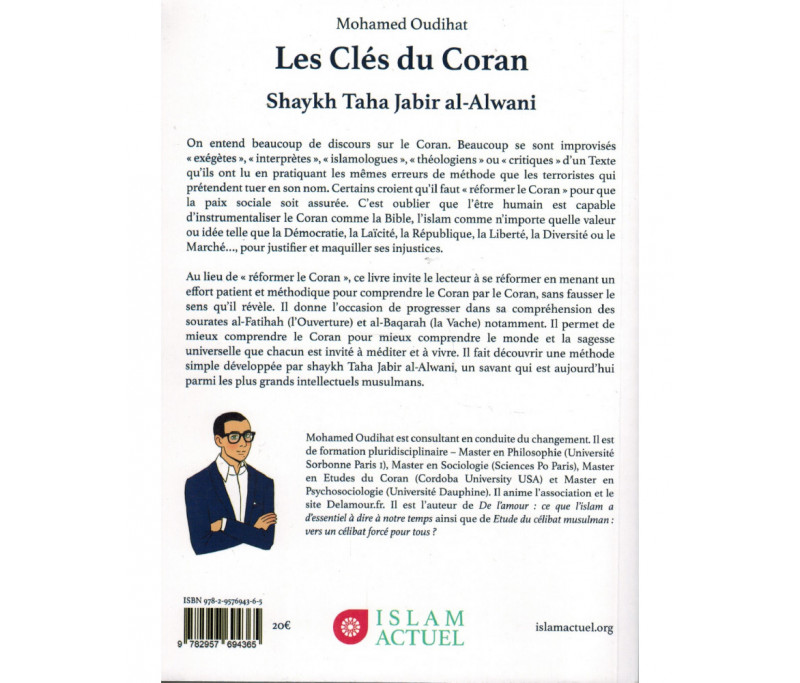 Mohamed Oudihat

Les Clés du Coran

Shaykh Taha Jabir al-Alwani

On entend beaucoup de discours sur le Coran. Beaucoup se sont improvisés « exégètes », « interprètes », « islamologues », « théologiens » ou « critiques » d'un Texte qu'ils ont lu en pratiquant les mêmes erreurs de méthode que les terroristes qui prétendent tuer en son nom. Certains croient qu'il faut « réformer le Coran » pour que la paix sociale soit assurée. C'est oublier que l'être humain est capable d'instrumentaliser le Coran comme la Bible, l'islam comme n'importe quelle valeur ou idée telle que la Démocratie, la Laïcité, la République, la Liberté, la Diversité ou le Marché..., pour justifier et maquiller ses injustices.

Au lieu de « réformer le Coran », ce livre invite le lecteur à se réformer en menant un effort patient et méthodique pour comprendre le Coran par le Coran, sans fausser le sens qu'il révèle. Il donne l'occasion de progresser dans sa compréhension des sourates al-Fatihah (l'Ouverture) et al-Baqarah (la Vache) notamment. Il permet de mieux comprendre le Coran pour mieux comprendre le monde et la sagesse universelle que chacun est invité à méditer et à vivre. Il fait découvrir une méthode simple développée par shaykh Taha Jabir al-Alwani, un savant qui est aujourd'hui parmi les plus grands intellectuels musulmans.

Mohamed Oudihat est consultant en conduite du changement. Il est de formation pluridisciplinaire – Master en Philosophie (Université Sorbonne Paris 1), Master en Sociologie (Sciences Po Paris), Master en Etudes du Coran (Cordoba University USA) et Master en Psychosociologie (Université Dauphine). Il anime l'association et le site Delamour.fr. Il est l'auteur de De l'amour : ce que l'islam a d'essentiel à dire à notre temps ainsi que de Etude du célibat musulman : vers un célibat forcé pour tous ?

ISBN 978-2-9576943-6-5

9 782957 694365

20€

ISLAM ACTUEL

islamactuel.org